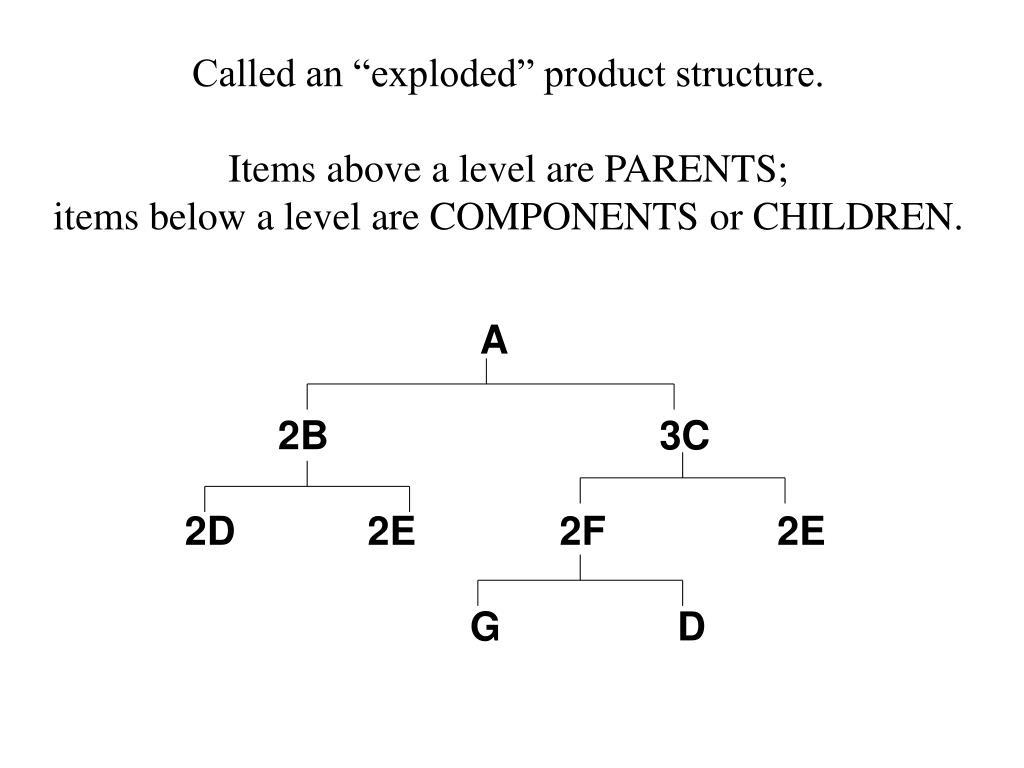 Called an “exploded” product structure.

Items above a level are PARENTS;
items below a level are COMPONENTS or CHILDREN.

A

2B

3C

2D

2E

2F

2E

G

D